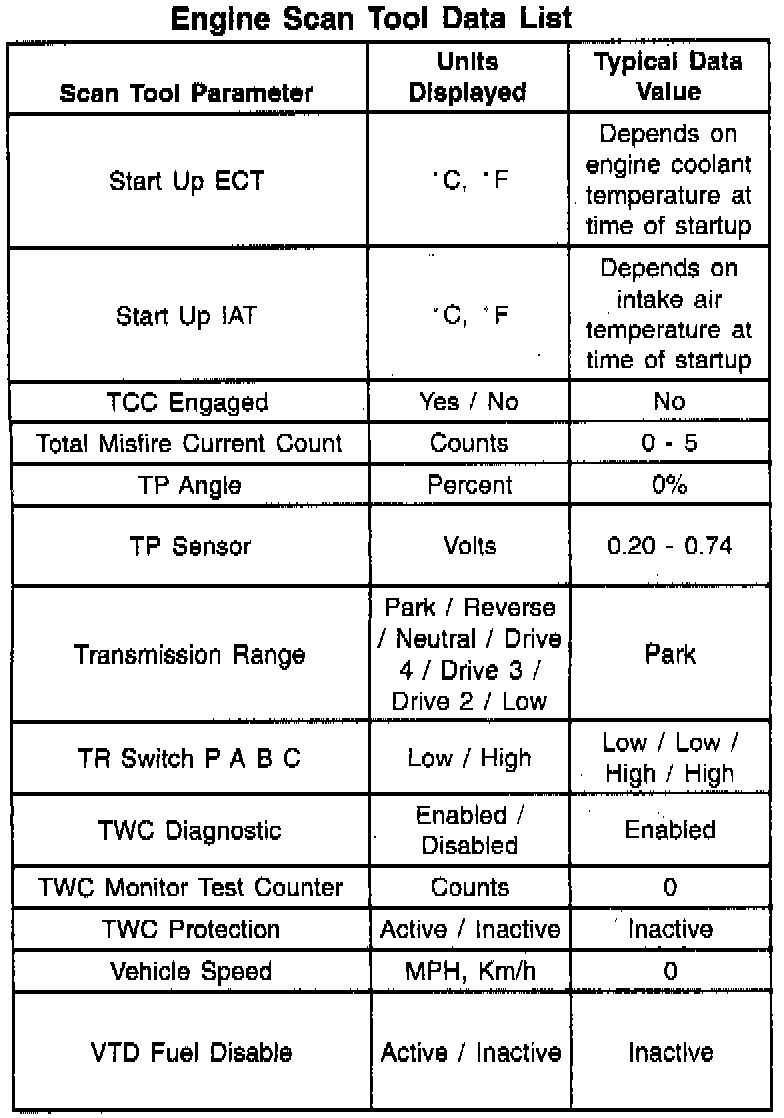 Engine Scan Tool Data List

| Scan Tool Parameter | Units Displayed | Typical Data Value |
|---|---|---|
| Start Up ECT | °C, °F | Depends on engine coolant temperature at time of startup |
| Start Up IAT | °C, °F | Depends on intake air temperature at time of startup |
| TCC Engaged | Yes / No | No |
| Total Misfire Current Count | Counts | 0 - 5 |
| TP Angle | Percent | 0% |
| TP Sensor | Volts | 0.20 - 0.74 |
| Transmission Range | Park / Reverse / Neutral / Drive 4 / Drive 3 / Drive 2 / Low | Park |
| TR Switch P A B C | Low / High | Low / Low / High / High |
| TWC Diagnostic | Enabled / Disabled | Enabled |
| TWC Monitor Test Counter | Counts | 0 |
| TWC Protection | Active / Inactive | Inactive |
| Vehicle Speed | MPH, Km/h | 0 |
| VTD Fuel Disable | Active / Inactive | Inactive |